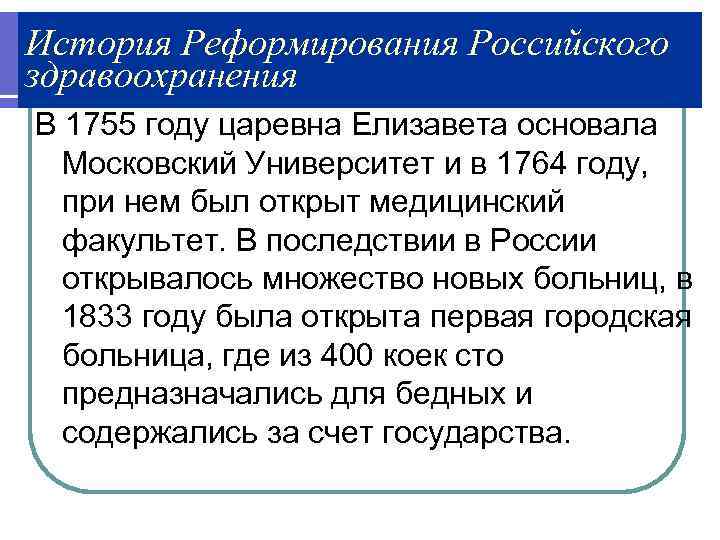 История Реформирования Российского здравоохранения

В 1755 году царевна Елизавета основала Московский Университет и в 1764 году, при нем был открыт медицинский факультет. В последствии в России открывалось множество новых больниц, в 1833 году была открыта первая городская больница, где из 400 коек сто предназначались для бедных и содержались за счет государства.